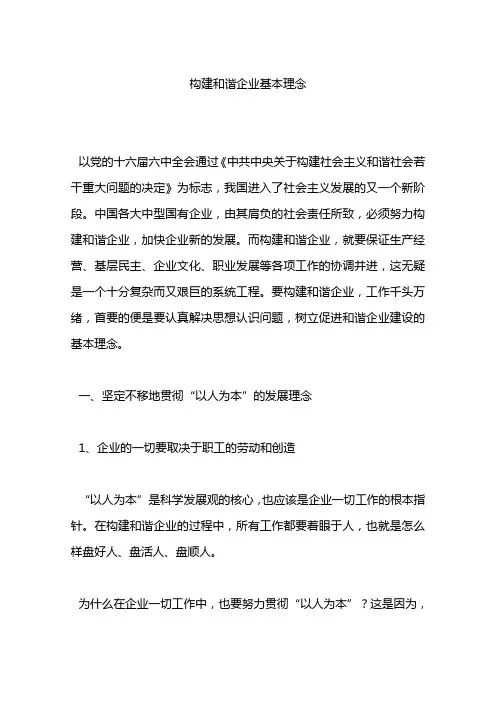 构建和谐企业基本理念

以党的十六届六中全会通过《中共中央关于构建社会主义和谐社会若干重大问题的决定》为标志，我国进入了社会主义发展的又一个新阶段。中国各大中型国有企业，由其肩负的社会责任所致，必须努力构建和谐企业，加快企业新的发展。而构建和谐企业，就要保证生产经营、基层民主、企业文化、职业发展等各项工作的协调并进，这无疑是一个十分复杂而又艰巨的系统工程。要构建和谐企业，工作千头万绪，首要的便是要认真解决思想认识问题，树立促进和谐企业建设的基本理念。

一、坚定不移地贯彻“以人为本”的发展理念

1、企业的一切要取决于职工的劳动和创造

“以人为本”是科学发展观的核心，也应该是企业一切工作的根本指针。在构建和谐企业的过程中，所有工作都要着眼于人，也就是怎么样盘好人、盘活人、盘顺人。

为什么在企业一切工作中，也要努力贯彻“以人为本”？这是因为，